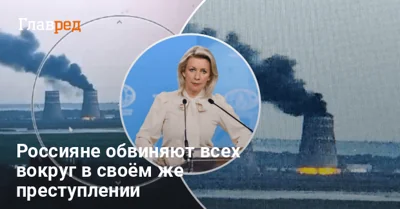 Главред

Россияне обвиняют всех вокруг в своём же преступлении